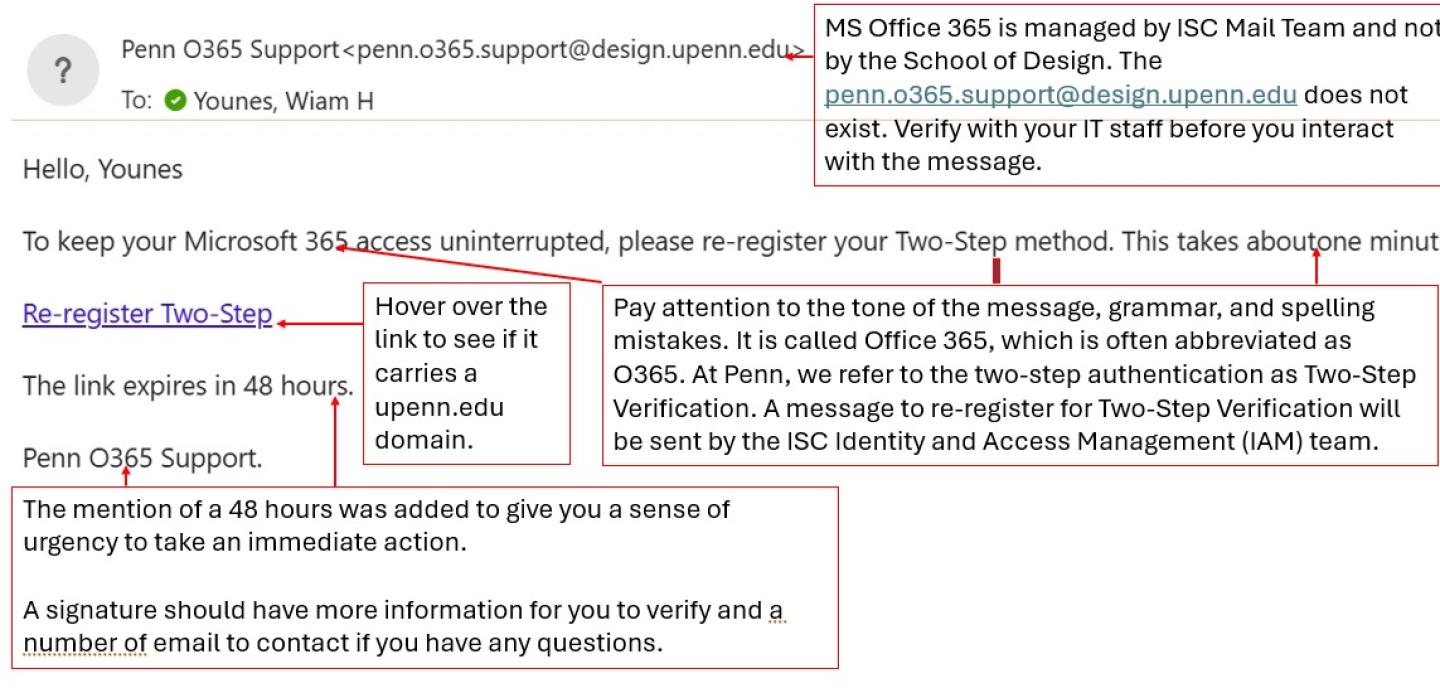 ?

Penn O365 Support<penn.o365.support@design.upenn.edu>

To: Younes, Wiam H

MS Office 365 is managed by ISC Mail Team and not by the School of Design. The penn.o365.support@design.upenn.edu does not exist. Verify with your IT staff before you interact with the message.

Hello, Younes

To keep your Microsoft 365 access uninterrupted, please re-register your Two-Step method. This takes aboutone minut

Re-register Two-Step

Hover over the link to see if it carries a upenn.edu domain.

Pay attention to the tone of the message, grammar, and spelling mistakes. It is called Office 365, which is often abbreviated as O365. At Penn, we refer to the two-step authentication as Two-Step Verification. A message to re-register for Two-Step Verification will be sent by the ISC Identity and Access Management (IAM) team.

The link expires in 48 hours.

Penn O365 Support.

The mention of a 48 hours was added to give you a sense of urgency to take an immediate action.

A signature should have more information for you to verify and a number of email to contact if you have any questions.